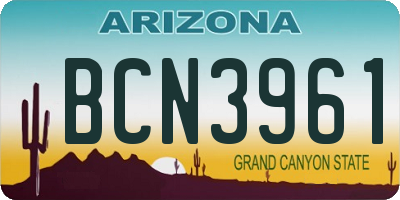 ARIZONA

BCN3961

GRAND CANYON STATE